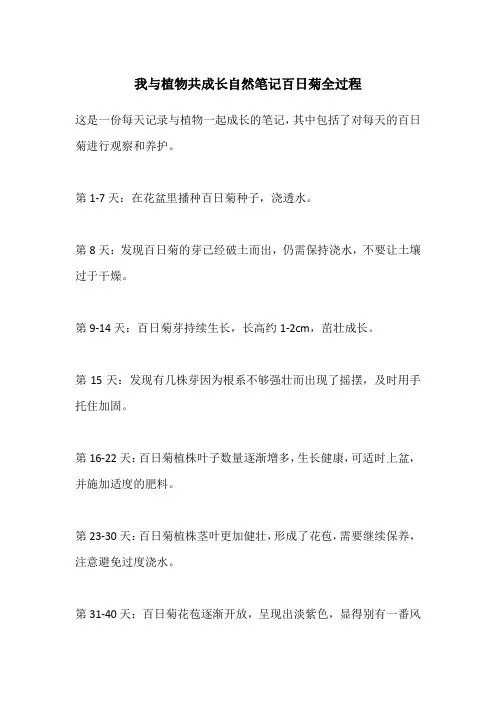 我与植物共成长自然笔记百日菊全过程

这是一份每天记录与植物一起成长的笔记，其中包括了对每天的百日菊进行观察和养护。

第 1-7 天：在花盆里播种百日菊种子，浇透水。

第 8 天：发现百日菊的芽已经破土而出，仍需保持浇水，不要让土壤过于干燥。

第 9-14 天：百日菊芽持续生长，长高约 1-2cm，茁壮成长。

第 15 天：发现有几株芽因为根系不够强壮而出现了摇摆，及时用手托住加固。

第 16-22 天：百日菊植株叶子数量逐渐增多，生长健康，可适时上盆，并施加适度的肥料。

第 23-30 天：百日菊植株茎叶更加健壮，形成了花苞，需要继续保养，注意避免过度浇水。

第 31-40 天：百日菊花苞逐渐开放，呈现出淡紫色，显得别有一番风